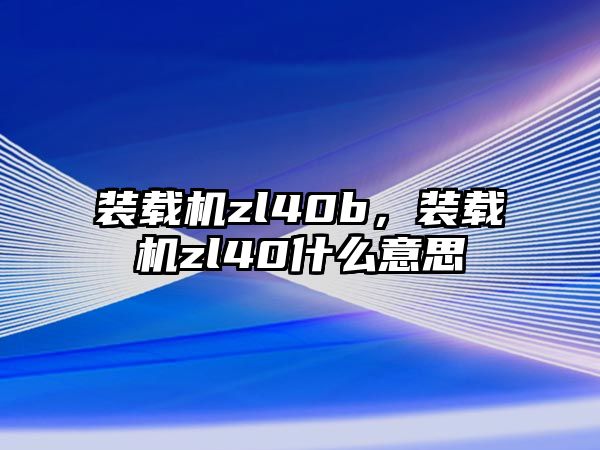 装载机zl40b，装载机zl40什么意思